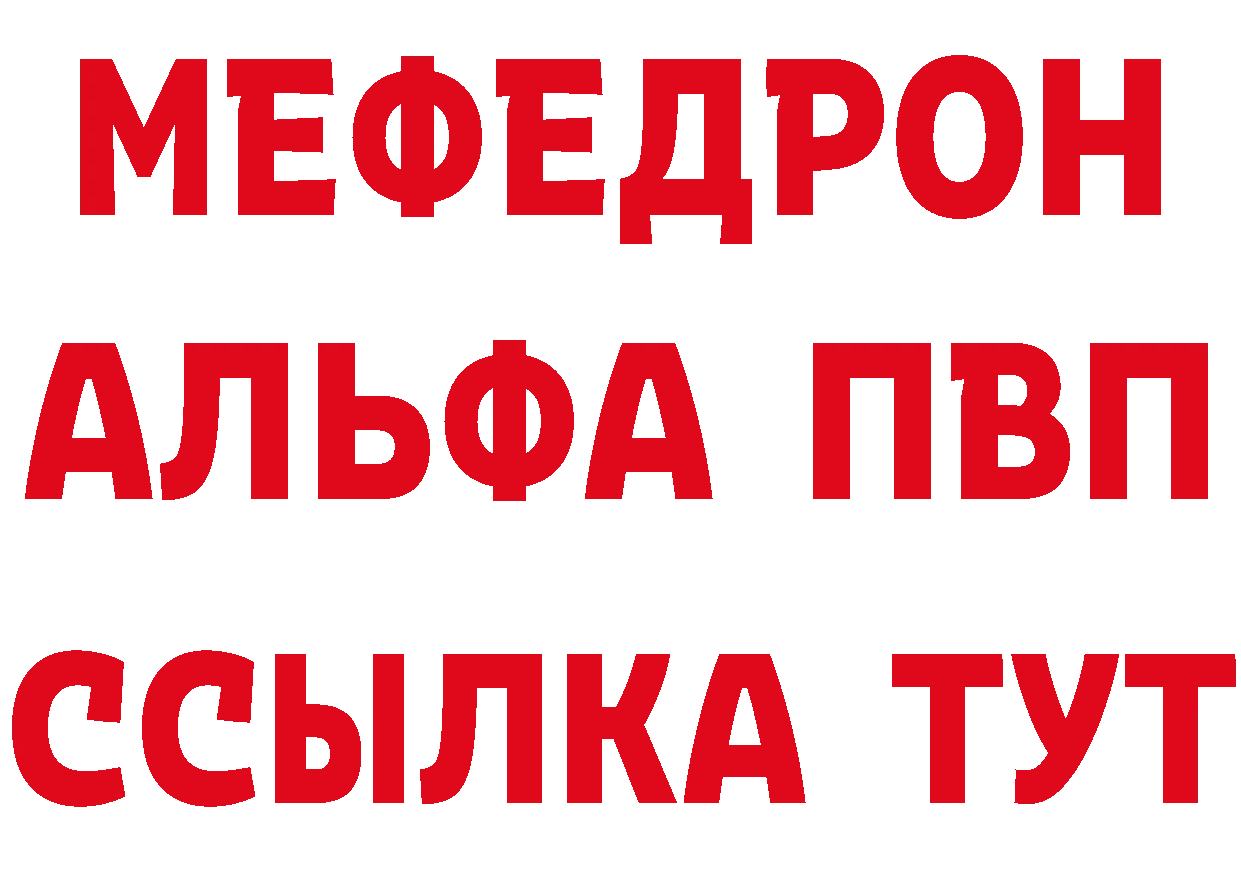 МЕФЕДРОН
АЛЬФА ПВП
ССЫЛКА ТУТ